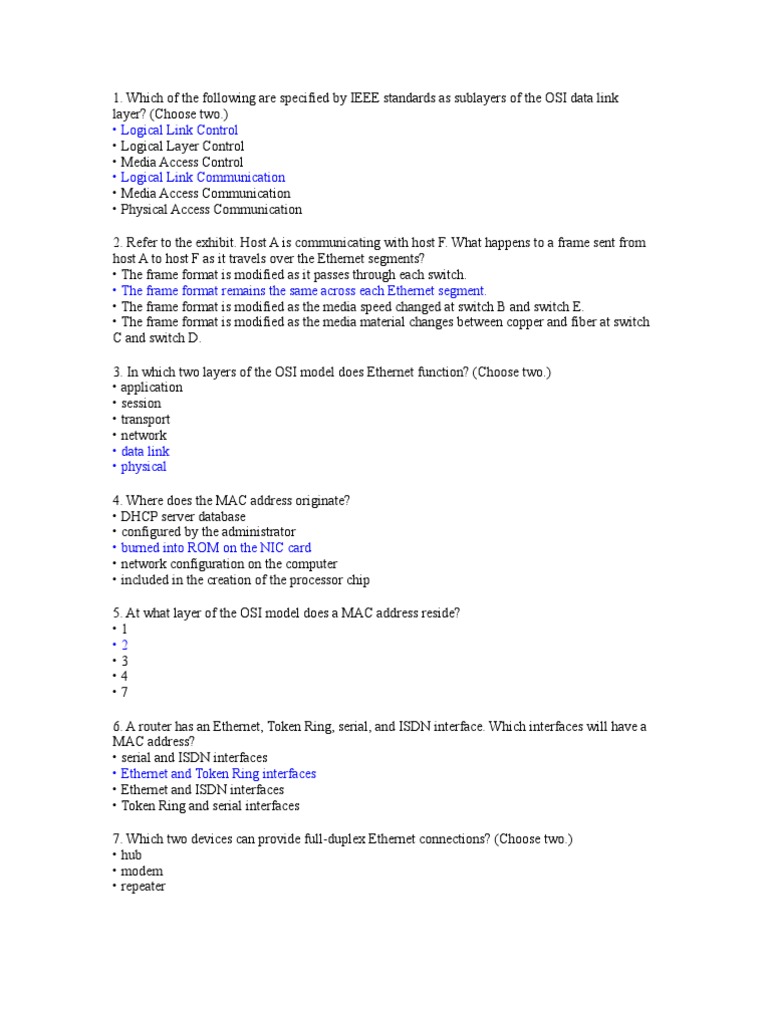 1. Which of the following are specified by IEEE standards as sublayers of the OSI data link layer? (Choose two.)
• Logical Link Control
• Logical Layer Control
• Media Access Control
• Logical Link Communication
• Media Access Communication
• Physical Access Communication

2. Refer to the exhibit. Host A is communicating with host F. What happens to a frame sent from host A to host F as it travels over the Ethernet segments?
• The frame format is modified as it passes through each switch.
• The frame format remains the same across each Ethernet segment.
• The frame format is modified as the media speed changed at switch B and switch E.
• The frame format is modified as the media material changes between copper and fiber at switch C and switch D.

3. In which two layers of the OSI model does Ethernet function? (Choose two.)
• application
• session
• transport
• network
• data link
• physical

4. Where does the MAC address originate?
• DHCP server database
• configured by the administrator
• burned into ROM on the NIC card
• network configuration on the computer
• included in the creation of the processor chip

5. At what layer of the OSI model does a MAC address reside?
• 1
• 2
• 3
• 4
• 7

6. A router has an Ethernet, Token Ring, serial, and ISDN interface. Which interfaces will have a MAC address?
• serial and ISDN interfaces
• Ethernet and Token Ring interfaces
• Ethernet and ISDN interfaces
• Token Ring and serial interfaces

7. Which two devices can provide full-duplex Ethernet connections? (Choose two.)
• hub
• modem
• repeater